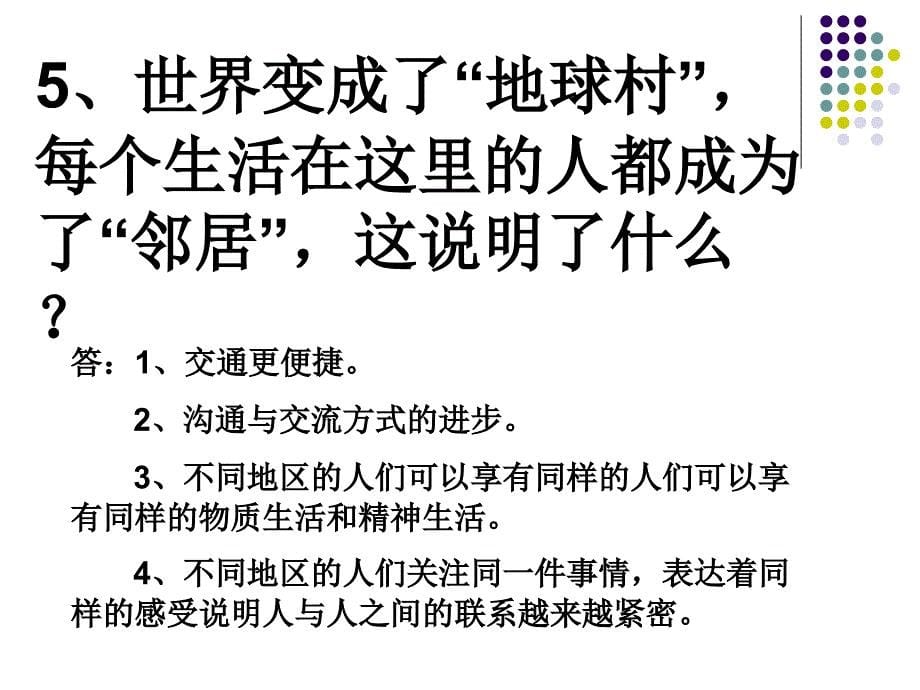 5、世界变成了“地球村”，每个生活在这里的人都成为了“邻居”，这说明了什么？

答：1、交通更便捷。

2、沟通与交流方式的进步。

3、不同地区的人们可以享有同样的人们可以享有同样的物质生活和精神生活。

4、不同地区的人们关注同一件事情，表达着同样的感受说明人与人之间的联系越来越紧密。